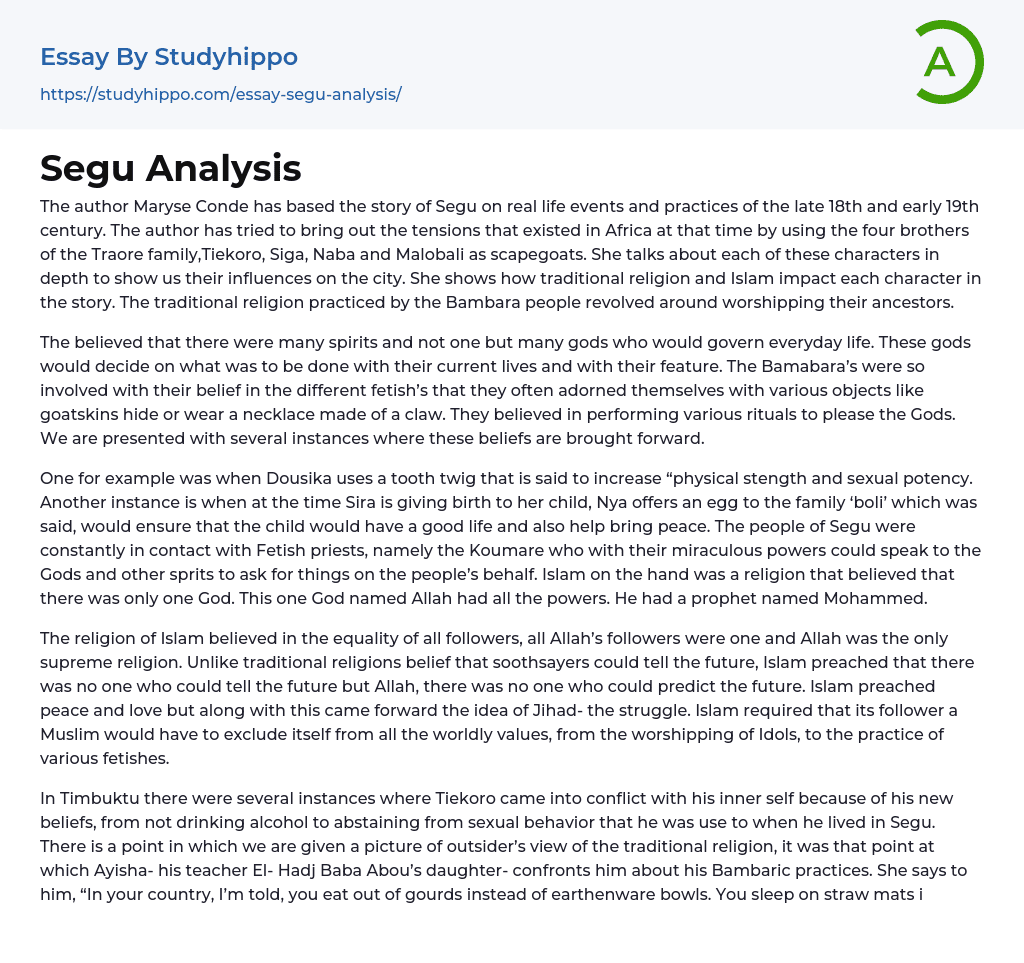 Essay By Studyhippo

https://studyhippo.com/essay-segu-analysis/

A

Segu Analysis

The author Maryse Conde has based the story of Segu on real life events and practices of the late 18th and early 19th century. The author has tried to bring out the tensions that existed in Africa at that time by using the four brothers of the Traore family,Tiekoro, Siga, Naba and Malobali as scapegoats. She talks about each of these characters in depth to show us their influences on the city. She shows how traditional religion and Islam impact each character in the story. The traditional religion practiced by the Bambara people revolved around worshipping their ancestors.

The believed that there were many spirits and not one but many gods who would govern everyday life. These gods would decide on what was to be done with their current lives and with their feature. The Bamabara's were so involved with their belief in the different fetish's that they often adorned themselves with various objects like goatskins hide or wear a necklace made of a claw. They believed in performing various rituals to please the Gods. We are presented with several instances where these beliefs are brought forward.

One for example was when Dousika uses a tooth twig that is said to increase "physical stength and sexual potency. Another instance is when at the time Sira is giving birth to her child, Nya offers an egg to the family 'boli' which was said, would ensure that the child would have a good life and also help bring peace. The people of Segu were constantly in contact with Fetish priests, namely the Koumare who with their miraculous powers could speak to the Gods and other sprits to ask for things on the people's behalf. Islam on the hand was a religion that believed that there was only one God. This one God named Allah had all the powers. He had a prophet named Mohammed.

The religion of Islam believed in the equality of all followers, all Allah's followers were one and Allah was the only supreme religion. Unlike traditional religions belief that soothsayers could tell the future, Islam preached that there was no one who could tell the future but Allah, there was no one who could predict the future. Islam preached peace and love but along with this came forward the idea of Jihad- the struggle. Islam required that its follower a Muslim would have to exclude itself from all the worldly values, from the worshipping of Idols, to the practice of various fetishes.

In Timbuktu there were several instances where Tiekoro came into conflict with his inner self because of his new beliefs, from not drinking alcohol to abstaining from sexual behavior that he was use to when he lived in Segu. There is a point in which we are given a picture of outsider's view of the traditional religion, it was that point at which Ayisha- his teacher El- Hadj Baba Abou's daughter- confronts him about his Bambaric practices. She says to him, "In your country, I'm told, you eat out of gourds instead of earthenware bowls. You sleep on straw mats i